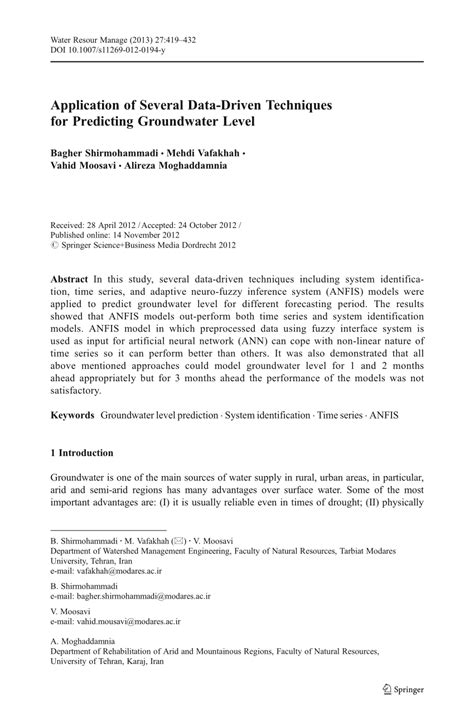 Water Resour Manage (2013) 27:419–432
DOI 10.1007/s11269-012-0194-y

Application of Several Data-Driven Techniques for Predicting Groundwater Level

Bagher Shirmohammadi · Mehdi Vafakhah · Vahid Moosavi · Alireza Moghaddamnia

Received: 28 April 2012 / Accepted: 24 October 2012 / Published online: 14 November 2012
© Springer Science+Business Media Dordrecht 2012

Abstract In this study, several data-driven techniques including system identification, time series, and adaptive neuro-fuzzy inference system (ANFIS) models were applied to predict groundwater level for different forecasting period. The results showed that ANFIS models out-perform both time series and system identification models. ANFIS model in which preprocessed data using fuzzy interface system is used as input for artificial neural network (ANN) can cope with non-linear nature of time series so it can perform better than others. It was also demonstrated that all above mentioned approaches could model groundwater level for 1 and 2 months ahead appropriately but for 3 months ahead the performance of the models was not satisfactory.

Keywords Groundwater level prediction · System identification · Time series · ANFIS

1 Introduction

Groundwater is one of the main sources of water supply in rural, urban areas, in particular, arid and semi-arid regions has many advantages over surface water. Some of the most important advantages are: (I) it is usually reliable even in times of drought; (II) physically

B. Shirmohammadi · M. Vafakhah (✉) · V. Moosavi
Department of Watershed Management Engineering, Faculty of Natural Resources, Tarbiat Modares University, Tehran, Iran
e-mail: vafakhah@modares.ac.ir

B. Shirmohammadi
e-mail: bagher.shirmohammadi@modares.ac.ir

V. Moosavi
e-mail: vahid.mousavi@modares.ac.ir

A. Moghaddamnia
Department of Rehabilitation of Arid and Mountainous Regions, Faculty of Natural Resources, University of Tehran, Karaj, Iran

Springer